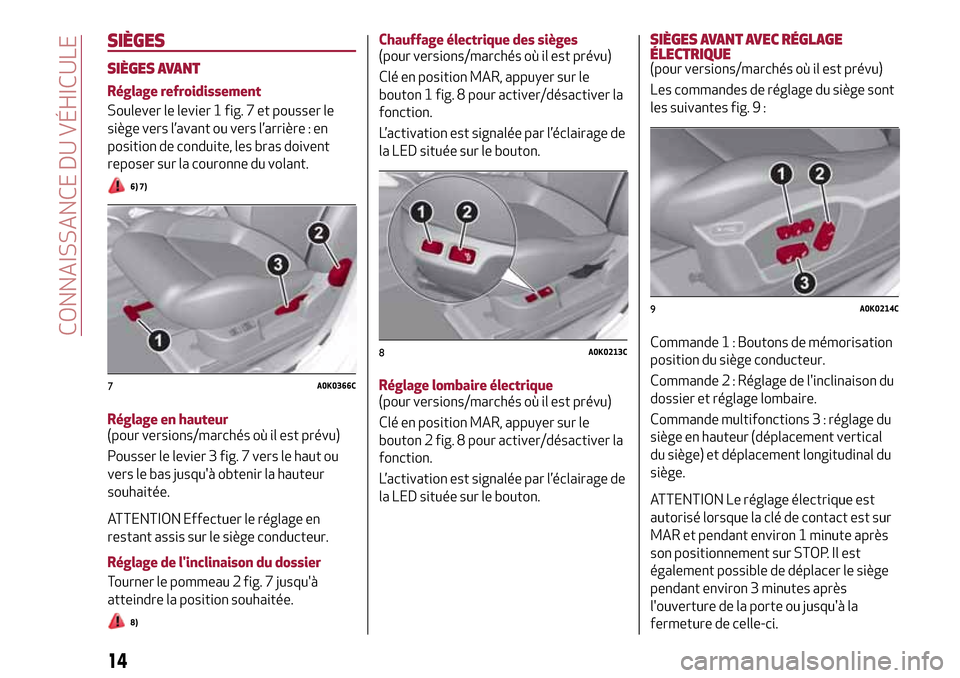 CONNAISSANCE DU VÉHICULE

SIÈGES

SIÈGES AVANT

Réglage refroidissement

Soulever le levier 1 fig. 7 et pousser le siège vers l'avant ou vers l'arrière : en position de conduite, les bras doivent reposer sur la couronne du volant.

6) 7)

1
2
3

7 A0K0366C

Réglage en hauteur
(pour versions/marchés où il est prévu)

Pousser le levier 3 fig. 7 vers le haut ou vers le bas jusqu'à obtenir la hauteur souhaitée.

ATTENTION Effectuer le réglage en restant assis sur le siège conducteur.

Réglage de l'inclinaison du dossier

Tourner le pommeau 2 fig. 7 jusqu'à atteindre la position souhaitée.

8)

Chauffage électrique des sièges
(pour versions/marchés où il est prévu)

Clé en position MAR, appuyer sur le bouton 1 fig. 8 pour activer/désactiver la fonction.

L'activation est signalée par l'éclairage de la LED située sur le bouton.

1
2

8 A0K0213C

Réglage lombaire électrique
(pour versions/marchés où il est prévu)

Clé en position MAR, appuyer sur le bouton 2 fig. 8 pour activer/désactiver la fonction.

L'activation est signalée par l'éclairage de la LED située sur le bouton.

SIÈGES AVANT AVEC RÉGLAGE ÉLECTRIQUE
(pour versions/marchés où il est prévu)

Les commandes de réglage du siège sont les suivantes fig. 9 :

1
2
3

9 A0K0214C

Commande 1 : Boutons de mémorisation position du siège conducteur.

Commande 2 : Réglage de l'inclinaison du dossier et réglage lombaire.

Commande multifonctions 3 : réglage du siège en hauteur (déplacement vertical du siège) et déplacement longitudinal du siège.

ATTENTION Le réglage électrique est autorisé lorsque la clé de contact est sur MAR et pendant environ 1 minute après son positionnement sur STOP. Il est également possible de déplacer le siège pendant environ 3 minutes après l'ouverture de la porte ou jusqu'à la fermeture de celle-ci.

14

carmanualsonline.info